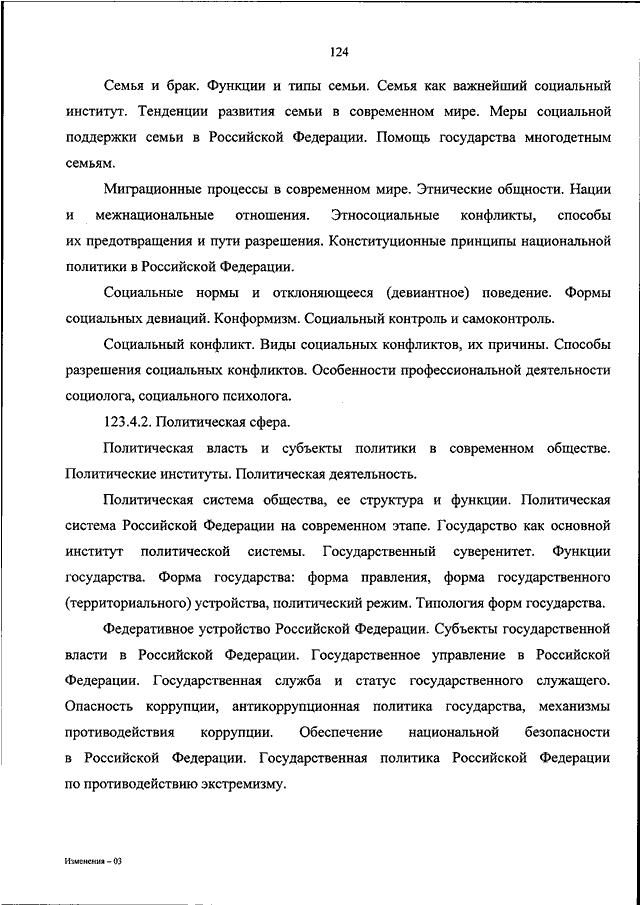 124

Семья и брак. Функции и типы семьи. Семья как важнейший социальный институт. Тенденции развития семьи в современном мире. Меры социальной поддержки семьи в Российской Федерации. Помощь государства многодетным семьям.

Миграционные процессы в современном мире. Этнические общности. Нации и межнациональные отношения. Этносоциальные конфликты, способы их предотвращения и пути разрешения. Конституционные принципы национальной политики в Российской Федерации.

Социальные нормы и отклоняющееся (девиантное) поведение. Формы социальных девиаций. Конформизм. Социальный контроль и самоконтроль.

Социальный конфликт. Виды социальных конфликтов, их причины. Способы разрешения социальных конфликтов. Особенности профессиональной деятельности социолога, социального психолога.

123.4.2. Политическая сфера.

Политическая власть и субъекты политики в современном обществе. Политические институты. Политическая деятельность.

Политическая система общества, ее структура и функции. Политическая система Российской Федерации на современном этапе. Государство как основной институт политической системы. Государственный суверенитет. Функции государства. Форма государства: форма правления, форма государственного (территориального) устройства, политический режим. Типология форм государства.

Федеративное устройство Российской Федерации. Субъекты государственной власти в Российской Федерации. Государственное управление в Российской Федерации. Государственная служба и статус государственного служащего. Опасность коррупции, антикоррупционная политика государства, механизмы противодействия коррупции. Обеспечение национальной безопасности в Российской Федерации. Государственная политика Российской Федерации по противодействию экстремизму.

Изменения – 03